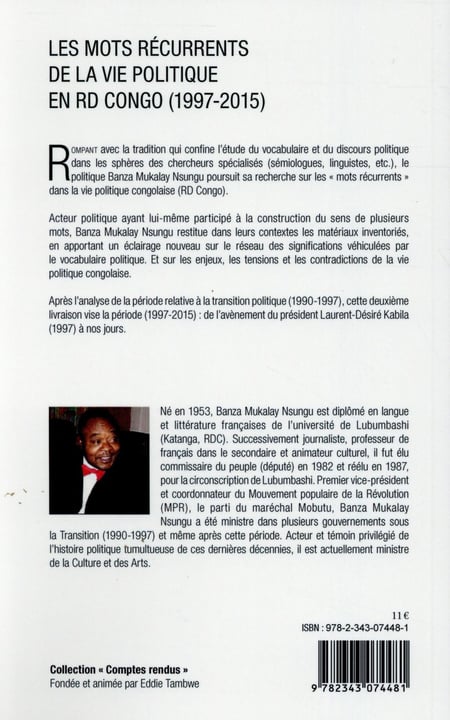 LES MOTS RÉCURRENTS
DE LA VIE POLITIQUE
EN RD CONGO (1997-2015)

ROMPANT avec la tradition qui confine l'étude du vocabulaire et du discours politique dans les sphères des chercheurs spécialisés (sémiologues, linguistes, etc.), le politique Banza Mukalay Nsungu poursuit sa recherche sur les « mots récurrents » dans la vie politique congolaise (RD Congo).

Acteur politique ayant lui-même participé à la construction du sens de plusieurs mots, Banza Mukalay Nsungu restitue dans leurs contextes les matériaux inventoriés, en apportant un éclairage nouveau sur le réseau des significations véhiculées par le vocabulaire politique. Et sur les enjeux, les tensions et les contradictions de la vie politique congolaise.

Après l'analyse de la période relative à la transition politique (1990-1997), cette deuxième livraison vise la période (1997-2015) : de l'avènement du président Laurent-Désiré Kabila (1997) à nos jours.

Né en 1953, Banza Mukalay Nsungu est diplômé en langue et littérature françaises de l'université de Lubumbashi (Katanga, RDC). Successivement journaliste, professeur de français dans le secondaire et animateur culturel, il fut élu commissaire du peuple (député) en 1982 et réélu en 1987, pour la circonscription de Lubumbashi. Premier vice-président et coordonnateur du Mouvement populaire de la Révolution (MPR), le parti du maréchal Mobutu, Banza Mukalay Nsungu a été ministre dans plusieurs gouvernements sous la Transition (1990-1997) et même après cette période. Acteur et témoin privilégié de l'histoire politique tumultueuse de ces dernières décennies, il est actuellement ministre de la Culture et des Arts.

11 €

ISBN : 978-2-343-07448-1

Collection « Comptes rendus »
Fondée et animée par Eddie Tambwe

9 782343 074481